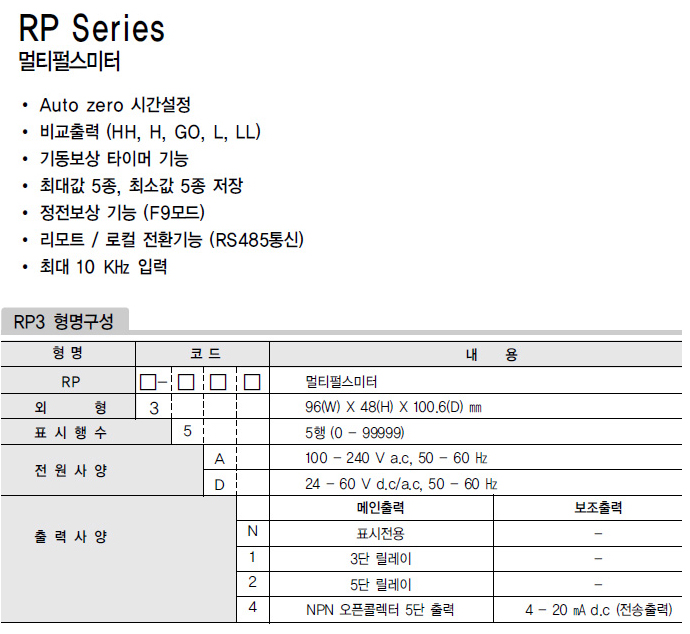 RP Series
멀티펄스미터

• Auto zero 시간설정
• 비교출력 (HH, H, GO, L, LL)
• 기동보상 타이머 기능
• 최대값 5종, 최소값 5종 저장
• 정전보상 기능 (F9모드)
• 리모트 / 로컬 전환기능 (RS485통신)
• 최대 10 KHz 입력

RP3 형명구성

| 형 명 | 코 드 | | | | 내 용 | |
|---|---|---|---|---|---|---|
| RP | □- | □ | □ | □ | 멀티펄스미터 | |
| 외 형 | 3 | | | | 96(W) X 48(H) X 100.6(D) ㎜ | |
| 표 시 행 수 | | 5 | | | 5행 (0 - 99999) | |
| 전 원 사 양 | | | A | | 100 - 240 V a.c, 50 - 60 ㎐ | |
| | | | D | | 24 - 60 V d.c/a.c, 50 - 60 ㎐ | |
| 출 력 사 양 | | | | | 메인출력 | 보조출력 |
| | | | | N | 표시전용 | - |
| | | | | 1 | 3단 릴레이 | - |
| | | | | 2 | 5단 릴레이 | - |
| | | | | 4 | NPN 오픈콜렉터 5단 출력 | 4 - 20 ㎃ d.c (전송출력) |